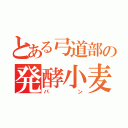 とある弓道部の
発酵小麦
パン